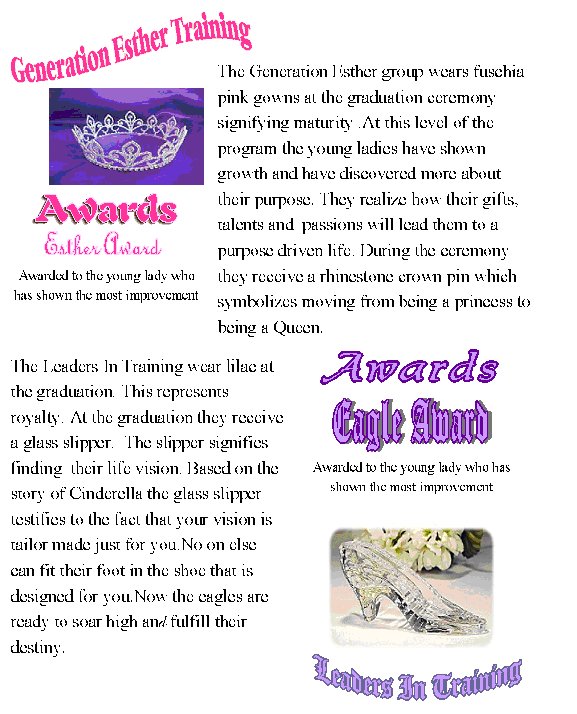 Generation Esther Training

Awards

Esther Award

Awarded to the young lady who has shown the most improvement

The Generation Esther group wears fuschia pink gowns at the graduation ceremony signifying maturity .At this level of the program the young ladies have shown growth and have discovered more about their purpose. They realize how their gifts, talents and passions will lead them to a purpose driven life. During the ceremony they receive a rhinestone crown pin which symbolizes moving from being a princess to being a Queen.

The Leaders In Training wear lilac at the graduation. This represents royalty. At the graduation they receive a glass slipper. The slipper signifies finding their life vision. Based on the story of Cinderella the glass slipper testifies to the fact that your vision is tailor made just for you.No on else can fit their foot in the shoe that is designed for you.Now the eagles are ready to soar high and fulfill their destiny.

Awards

Eagle Award

Awarded to the young lady who has shown the most improvement

Leaders In Training